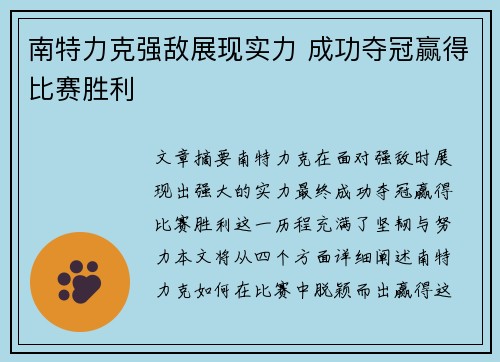 南特力克强敌展现实力 成功夺冠赢得比赛胜利

文章摘要南特力克在面对强敌时展现出强大的实力最终成功夺冠赢得比赛胜利这一历程充满了坚韧与努力本文将从四个方面详细阐述南特力克如何在比赛中脱颖而出赢得这